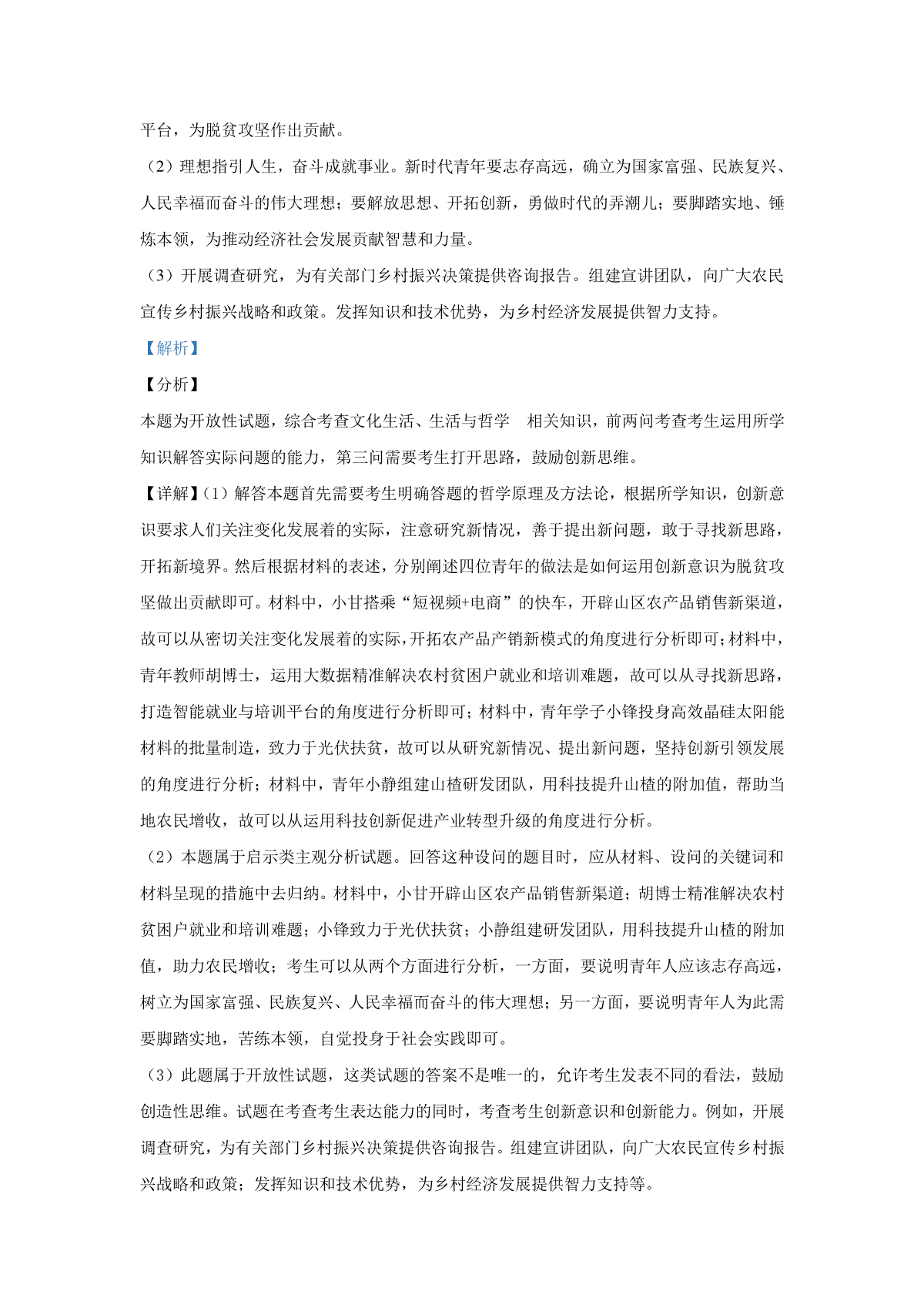 平台，为脱贫攻坚作出贡献。

（2）理想指引人生，奋斗成就事业。新时代青年要志存高远，确立为国家富强、民族复兴、人民幸福而奋斗的伟大理想；要解放思想、开拓创新，勇做时代的弄潮儿；要脚踏实地、锤炼本领，为推动经济社会发展贡献智慧和力量。

（3）开展调查研究，为有关部门乡村振兴决策提供咨询报告。组建宣讲团队，向广大农民宣传乡村振兴战略和政策。发挥知识和技术优势，为乡村经济发展提供智力支持。

【解析】

【分析】

本题为开放性试题，综合考查文化生活、生活与哲学　相关知识，前两问考查考生运用所学知识解答实际问题的能力，第三问需要考生打开思路，鼓励创新思维。

【详解】(1）解答本题首先需要考生明确答题的哲学原理及方法论，根据所学知识，创新意识要求人们关注变化发展着的实际，注意研究新情况，善于提出新问题，敢于寻找新思路，开拓新境界。然后根据材料的表述，分别阐述四位青年的做法是如何运用创新意识为脱贫攻坚做出贡献即可。材料中，小甘搭乘“短视频+电商”的快车，开辟山区农产品销售新渠道，故可以从密切关注变化发展着的实际，开拓农产品产销新模式的角度进行分析即可；材料中，青年教师胡博士，运用大数据精准解决农村贫困户就业和培训难题，故可以从寻找新思路，打造智能就业与培训平台的角度进行分析即可；材料中，青年学子小锋投身高效晶硅太阳能材料的批量制造，致力于光伏扶贫，故可以从研究新情况、提出新问题，坚持创新引领发展的角度进行分析；材料中，青年小静组建山楂研发团队，用科技提升山楂的附加值，帮助当地农民增收，故可以从运用科技创新促进产业转型升级的角度进行分析。

（2）本题属于启示类主观分析试题。回答这种设问的题目时，应从材料、设问的关键词和材料呈现的措施中去归纳。材料中，小甘开辟山区农产品销售新渠道；胡博士精准解决农村贫困户就业和培训难题；小锋致力于光伏扶贫；小静组建研发团队，用科技提升山楂的附加值，助力农民增收；考生可以从两个方面进行分析，一方面，要说明青年人应该志存高远，树立为国家富强、民族复兴、人民幸福而奋斗的伟大理想；另一方面，要说明青年人为此需要脚踏实地，苦练本领，自觉投身于社会实践即可。

（3）此题属于开放性试题，这类试题的答案不是唯一的，允许考生发表不同的看法，鼓励创造性思维。试题在考查考生表达能力的同时，考查考生创新意识和创新能力。例如，开展调查研究，为有关部门乡村振兴决策提供咨询报告。组建宣讲团队，向广大农民宣传乡村振兴战略和政策；发挥知识和技术优势，为乡村经济发展提供智力支持等。